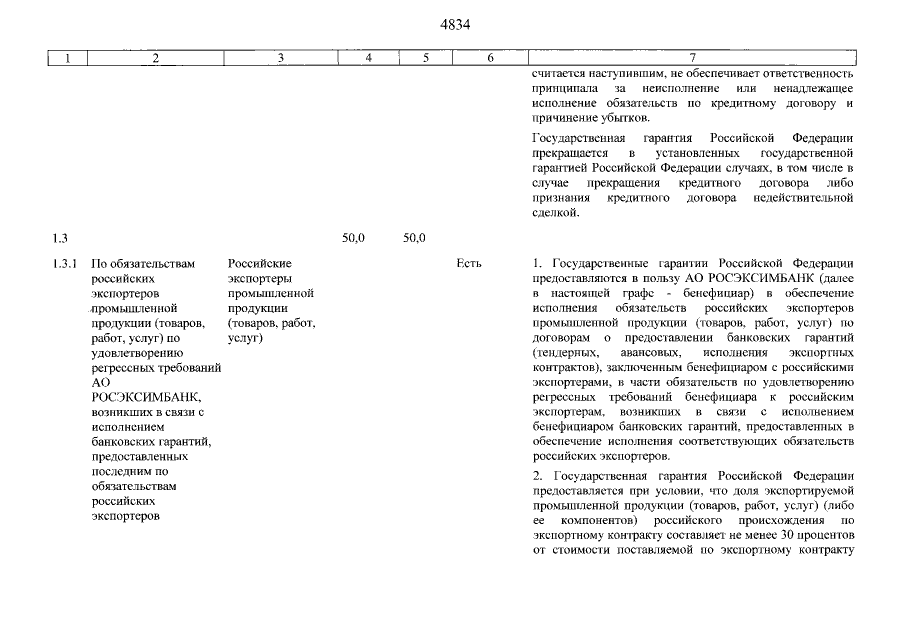 4834

| 1 | 2 | 3 | 4 | 5 | 6 | 7 |
|---|---|---|---|---|---|---|
| | | | | | | считается наступившим, не обеспечивает ответственность принципала за неисполнение или ненадлежащее исполнение обязательств по кредитному договору и причинение убытков. Государственная гарантия Российской Федерации прекращается в установленных государственной гарантией Российской Федерации случаях, в том числе в случае прекращения кредитного договора либо признания кредитного договора недействительной сделкой. |
| 1.3 | | | 50,0 | 50,0 | | |
| 1.3.1 | По обязательствам российских экспортеров промышленной продукции (товаров, работ, услуг) по удовлетворению регрессных требований АО РОСЭКСИМБАНК, возникших в связи с исполнением банковских гарантий, предоставленных последним по обязательствам российских экспортеров | Российские экспортеры промышленной продукции (товаров, работ, услуг) | | | Есть | 1. Государственные гарантии Российской Федерации предоставляются в пользу АО РОСЭКСИМБАНК (далее в настоящей графе - бенефициар) в обеспечение исполнения обязательств российских экспортеров промышленной продукции (товаров, работ, услуг) по договорам о предоставлении банковских гарантий (тендерных, авансовых, исполнения экспортных контрактов), заключенным бенефициаром с российскими экспортерами, в части обязательств по удовлетворению регрессных требований бенефициара к российским экспортерам, возникших в связи с исполнением бенефициаром банковских гарантий, предоставленных в обеспечение исполнения соответствующих обязательств российских экспортеров. 2. Государственная гарантия Российской Федерации предоставляется при условии, что доля экспортируемой промышленной продукции (товаров, работ, услуг) (либо ее компонентов) российского происхождения по экспортному контракту составляет не менее 30 процентов от стоимости поставляемой по экспортному контракту |